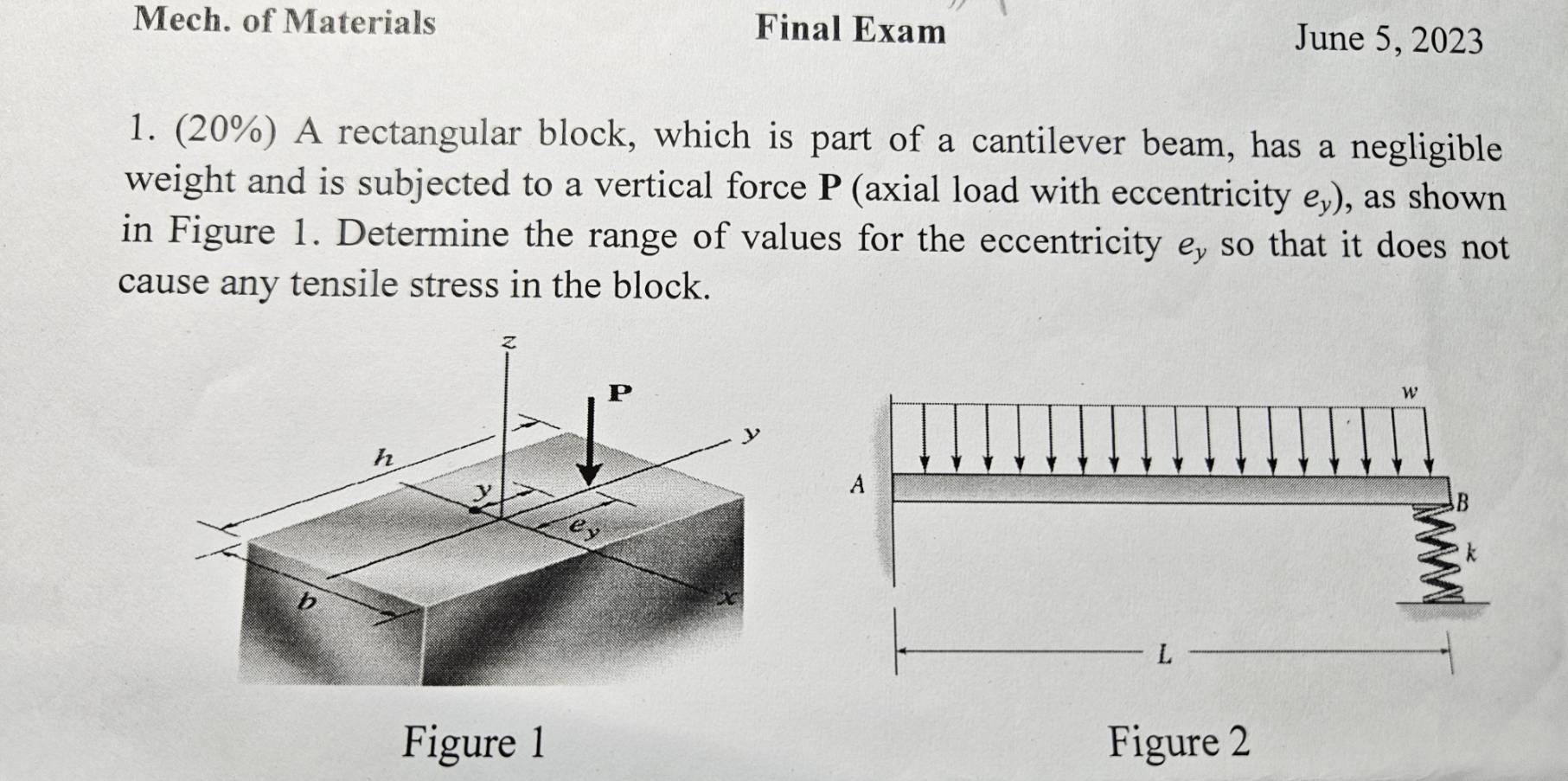 Mech. of Materials Final Exam June 5, 2023

1. (20%) A rectangular block, which is part of a cantilever beam, has a negligible weight and is subjected to a vertical force **P** (axial load with eccentricity $e_y$), as shown in Figure 1. Determine the range of values for the eccentricity $e_y$ so that it does not cause any tensile stress in the block.

z
P
y
h
y
$e_y$
b
x

Figure 1

w
A
B
k
L

Figure 2